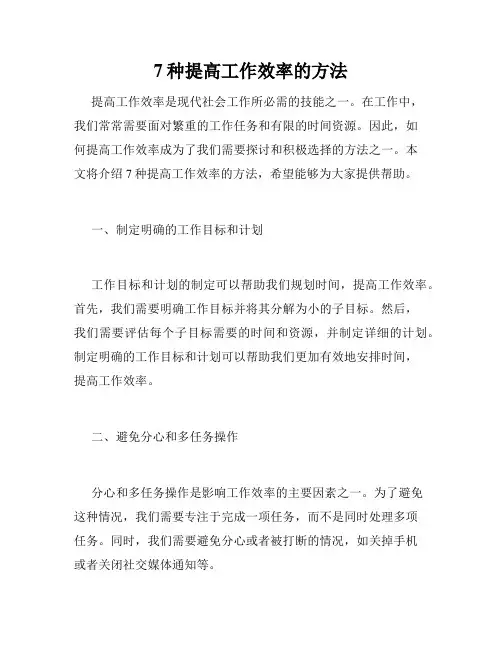 7 种提高工作效率的方法

提高工作效率是现代社会工作所必需的技能之一。在工作中，我们常常需要面对繁重的工作任务和有限的时间资源。因此，如何提高工作效率成为了我们需要探讨和积极选择的方法之一。本文将介绍 7 种提高工作效率的方法，希望能够为大家提供帮助。

一、制定明确的工作目标和计划

工作目标和计划的制定可以帮助我们规划时间，提高工作效率。首先，我们需要明确工作目标并将其分解为小的子目标。然后，我们需要评估每个子目标需要的时间和资源，并制定详细的计划。制定明确的工作目标和计划可以帮助我们更加有效地安排时间，提高工作效率。

二、避免分心和多任务操作

分心和多任务操作是影响工作效率的主要因素之一。为了避免这种情况，我们需要专注于完成一项任务，而不是同时处理多项任务。同时，我们需要避免分心或者被打断的情况，如关掉手机或者关闭社交媒体通知等。